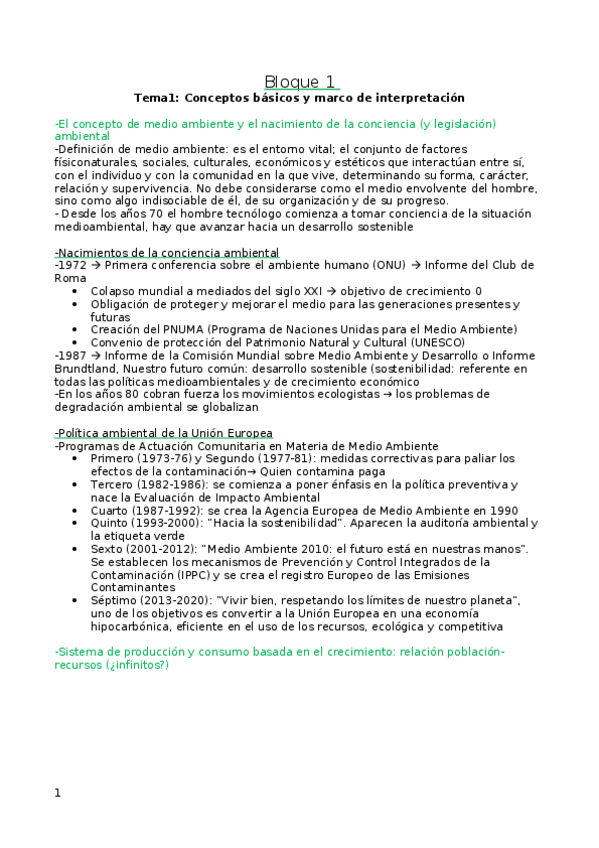 Bloque 1
Tema1: Conceptos básicos y marco de interpretación

-El concepto de medio ambiente y el nacimiento de la conciencia (y legislación) ambiental
-Definición de medio ambiente: es el entorno vital; el conjunto de factores físiconaturales, sociales, culturales, económicos y estéticos que interactúan entre sí, con el individuo y con la comunidad en la que vive, determinando su forma, carácter, relación y supervivencia. No debe considerarse como el medio envolvente del hombre, sino como algo indisociable de él, de su organización y de su progreso.
- Desde los años 70 el hombre tecnólogo comienza a tomar conciencia de la situación medioambiental, hay que avanzar hacia un desarrollo sostenible

-Nacimientos de la conciencia ambiental
-1972 → Primera conferencia sobre el ambiente humano (ONU) → Informe del Club de Roma
• Colapso mundial a mediados del siglo XXI → objetivo de crecimiento 0
• Obligación de proteger y mejorar el medio para las generaciones presentes y futuras
• Creación del PNUMA (Programa de Naciones Unidas para el Medio Ambiente)
• Convenio de protección del Patrimonio Natural y Cultural (UNESCO)
-1987 → Informe de la Comisión Mundial sobre Medio Ambiente y Desarrollo o Informe Brundtland, Nuestro futuro común: desarrollo sostenible (sostenibilidad: referente en todas las políticas medioambientales y de crecimiento económico
-En los años 80 cobran fuerza los movimientos ecologistas → los problemas de degradación ambiental se globalizan

-Política ambiental de la Unión Europea
-Programas de Actuación Comunitaria en Materia de Medio Ambiente
• Primero (1973-76) y Segundo (1977-81): medidas correctivas para paliar los efectos de la contaminación→ Quien contamina paga
• Tercero (1982-1986): se comienza a poner énfasis en la política preventiva y nace la Evaluación de Impacto Ambiental
• Cuarto (1987-1992): se crea la Agencia Europea de Medio Ambiente en 1990
• Quinto (1993-2000): "Hacia la sostenibilidad". Aparecen la auditoría ambiental y la etiqueta verde
• Sexto (2001-2012): "Medio Ambiente 2010: el futuro está en nuestras manos". Se establecen los mecanismos de Prevención y Control Integrados de la Contaminación (IPPC) y se crea el registro Europeo de las Emisiones Contaminantes
• Séptimo (2013-2020): "Vivir bien, respetando los límites de nuestro planeta", uno de los objetivos es convertir a la Unión Europea en una economía hipocarbónica, eficiente en el uso de los recursos, ecológica y competitiva

-Sistema de producción y consumo basada en el crecimiento: relación población-recursos (¿infinitos?)

1